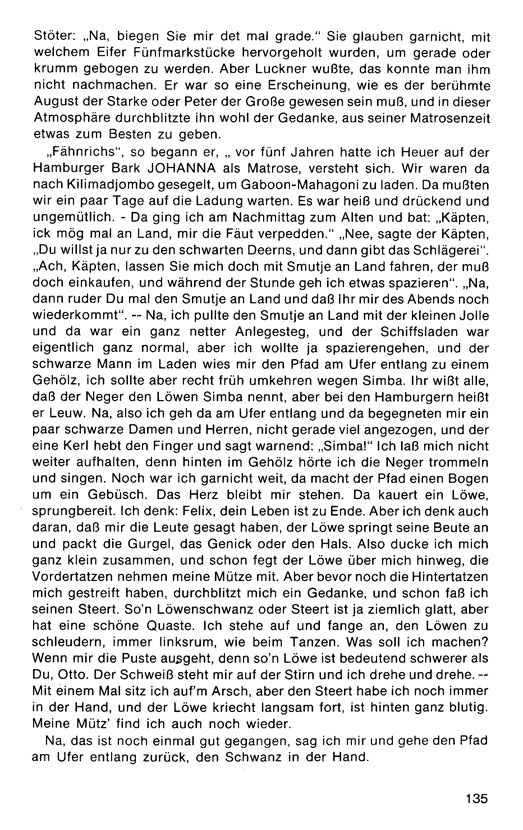 Stöter: „Na, biegen Sie mir det mal grade." Sie glauben garnicht, mit welchem Eifer Fünfmarkstücke hervorgeholt wurden, um gerade oder krumm gebogen zu werden. Aber Luckner wußte, das konnte man ihm nicht nachmachen. Er war so eine Erscheinung, wie es der berühmte August der Starke oder Peter der Große gewesen sein muß, und in dieser Atmosphäre durchblitzte ihn wohl der Gedanke, aus seiner Matrosenzeit etwas zum Besten zu geben.

„Fähnrichs", so begann er, „ vor fünf Jahren hatte ich Heuer auf der Hamburger Bark JOHANNA als Matrose, versteht sich. Wir waren da nach Kilimadjombo gesegelt, um Gaboon-Mahagoni zu laden. Da mußten wir ein paar Tage auf die Ladung warten. Es war heiß und drückend und ungemütlich. - Da ging ich am Nachmittag zum Alten und bat: „Käpten, ick mög mal an Land, mir die Fäut verpedden." „Nee, sagte der Käpten, „Du willst ja nur zu den schwarten Deerns, und dann gibt das Schlägerei". „Ach, Käpten, lassen Sie mich doch mit Smutje an Land fahren, der muß doch einkaufen, und während der Stunde geh ich etwas spazieren". „Na, dann ruder Du mal den Smutje an Land und daß Ihr mir des Abends noch wiederkommt". -- Na, ich pullte den Smutje an Land mit der kleinen Jolle und da war ein ganz netter Anlegesteg, und der Schiffsladen war eigentlich ganz normal, aber ich wollte ja spazierengehen, und der schwarze Mann im Laden wies mir den Pfad am Ufer entlang zu einem Gehölz, ich sollte aber recht früh umkehren wegen Simba. Ihr wißt alle, daß der Neger den Löwen Simba nennt, aber bei den Hamburgern heißt er Leuw. Na, also ich geh da am Ufer entlang und da begegneten mir ein paar schwarze Damen und Herren, nicht gerade viel angezogen, und der eine Kerl hebt den Finger und sagt warnend: „Simba!" Ich laß mich nicht weiter aufhalten, denn hinten im Gehölz hörte ich die Neger trommeln und singen. Noch war ich garnicht weit, da macht der Pfad einen Bogen um ein Gebüsch. Das Herz bleibt mir stehen. Da kauert ein Löwe, sprungbereit. Ich denk: Felix, dein Leben ist zu Ende. Aber ich denk auch daran, daß mir die Leute gesagt haben, der Löwe springt seine Beute an und packt die Gurgel, das Genick oder den Hals. Also ducke ich mich ganz klein zusammen, und schon fegt der Löwe über mich hinweg, die Vordertatzen nehmen meine Mütze mit. Aber bevor noch die Hintertatzen mich gestreift haben, durchblitzt mich ein Gedanke, und schon faß ich seinen Steert. So'n Löwenschwanz oder Steert ist ja ziemlich glatt, aber hat eine schöne Quaste. Ich stehe auf und fange an, den Löwen zu schleudern, immer linksrum, wie beim Tanzen. Was soll ich machen? Wenn mir die Puste ausgeht, denn so'n Löwe ist bedeutend schwerer als Du, Otto. Der Schweiß steht mir auf der Stirn und ich drehe und drehe. -- Mit einem Mal sitz ich auf'm Arsch, aber den Steert habe ich noch immer in der Hand, und der Löwe kriecht langsam fort, ist hinten ganz blutig. Meine Mütz' find ich auch noch wieder.

Na, das ist noch einmal gut gegangen, sag ich mir und gehe den Pfad am Ufer entlang zurück, den Schwanz in der Hand.

135